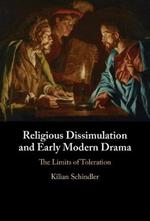 Religious Dissimulation and Early Modern Drama

The Limits of Toleration

Kilian Schindler